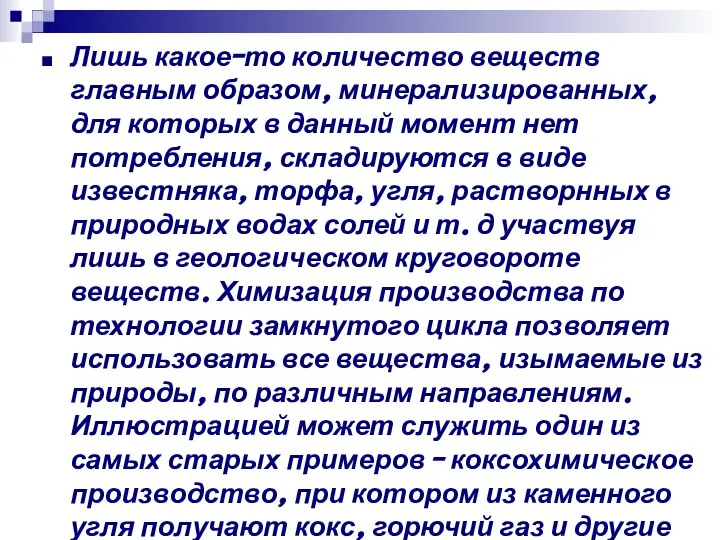 Лишь какое-то количество веществ главным образом, минерализированных, для которых в данный момент нет потребления, складируются в виде известняка, торфа, угля, растворнных в природных водах солей и т. д участвуя лишь в геологическом круговороте веществ. Химизация производства по технологии замкнутого цикла позволяет использовать все вещества, изымаемые из природы, по различным направлениям. Иллюстрацией может служить один из самых старых примеров - коксохимическое производство, при котором из каменного угля получают кокс, горючий газ и другие